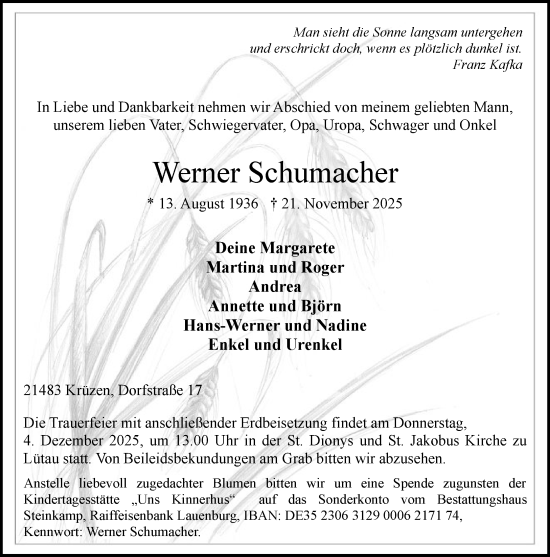 Man sieht die Sonne langsam untergehen
und erschrickt doch, wenn es plötzlich dunkel ist.
Franz Kafka

In Liebe und Dankbarkeit nehmen wir Abschied von meinem geliebten Mann, unserem lieben Vater, Schwiegervater, Opa, Uropa, Schwager und Onkel

Werner Schumacher

* 13. August 1936 † 21. November 2025

Deine Margarete
Martina und Roger
Andrea
Annette und Björn
Hans-Werner und Nadine
Enkel und Urenkel

21483 Krüzen, Dorfstraße 17

Die Trauerfeier mit anschließender Erdbeisetzung findet am Donnerstag, 4. Dezember 2025, um 13.00 Uhr in der St. Dionys und St. Jakobus Kirche zu Lütau statt. Von Beileidsbekundungen am Grab bitten wir abzusehen.

Anstelle liebevoll zugedachter Blumen bitten wir um eine Spende zugunsten der Kindertagesstätte „Uns Kinnerhus“ auf das Sonderkonto vom Bestattungshaus Steinkamp, Raiffeisenbank Lauenburg, IBAN: DE35 2306 3129 0006 2171 74, Kennwort: Werner Schumacher.